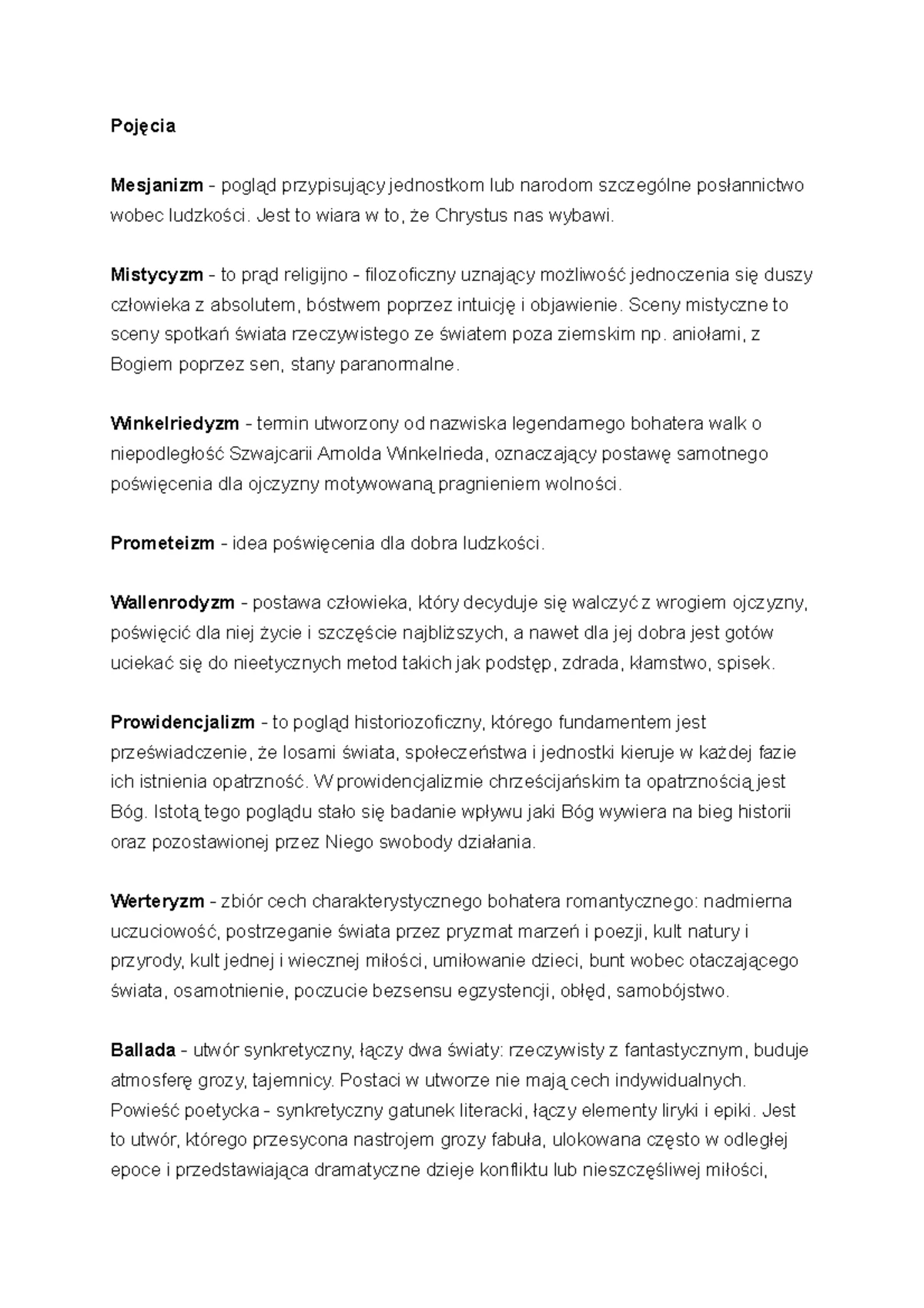 Pojęcia

Mesjanizm - pogląd przypisujący jednostkom lub narodom szczególne posłannictwo wobec ludzkości. Jest to wiara w to, że Chrystus nas wybawi.

Mistycyzm - to prąd religijno - filozoficzny uznający możliwość jednoczenia się duszy człowieka z absolutem, bóstwem poprzez intuicję i objawienie. Sceny mistyczne to sceny spotkań świata rzeczywistego ze światem poza ziemskim np. aniołami, z Bogiem poprzez sen, stany paranormalne.

Winkelriedyzm - termin utworzony od nazwiska legendarnego bohatera walk o niepodległość Szwajcarii Arnolda Winkelrieda, oznaczający postawę samotnego poświęcenia dla ojczyzny motywowaną pragnieniem wolności.

Prometeizm - idea poświęcenia dla dobra ludzkości.

Wallenrodyzm - postawa człowieka, który decyduje się walczyć z wrogiem ojczyzny, poświęcić dla niej życie i szczęście najbliższych, a nawet dla jej dobra jest gotów uciekać się do nieetycznych metod takich jak podstęp, zdrada, kłamstwo, spisek.

Prowidencjalizm - to pogląd historiozoficzny, którego fundamentem jest przeświadczenie, że losami świata, społeczeństwa i jednostki kieruje w każdej fazie ich istnienia opatrzność. W prowidencjalizmie chrześcijańskim ta opatrznością jest Bóg. Istotą tego poglądu stało się badanie wpływu jaki Bóg wywiera na bieg historii oraz pozostawionej przez Niego swobody działania.

Werteryzm - zbiór cech charakterystycznego bohatera romantycznego: nadmierna uczuciowość, postrzeganie świata przez pryzmat marzeń i poezji, kult natury i przyrody, kult jednej i wiecznej miłości, umiłowanie dzieci, bunt wobec otaczającego świata, osamotnienie, poczucie bezsensu egzystencji, obłęd, samobójstwo.

Ballada - utwór synkretyczny, łączy dwa światy: rzeczywisty z fantastycznym, buduje atmosferę grozy, tajemnicy. Postaci w utworze nie mają cech indywidualnych.
Powieść poetycka - synkretyczny gatunek literacki, łączy elementy liryki i epiki. Jest to utwór, którego przesycona nastrojem grozy fabuła, ulokowana często w odległej epoce i przedstawiająca dramatyczne dzieje konfliktu lub nieszczęśliwej miłości,